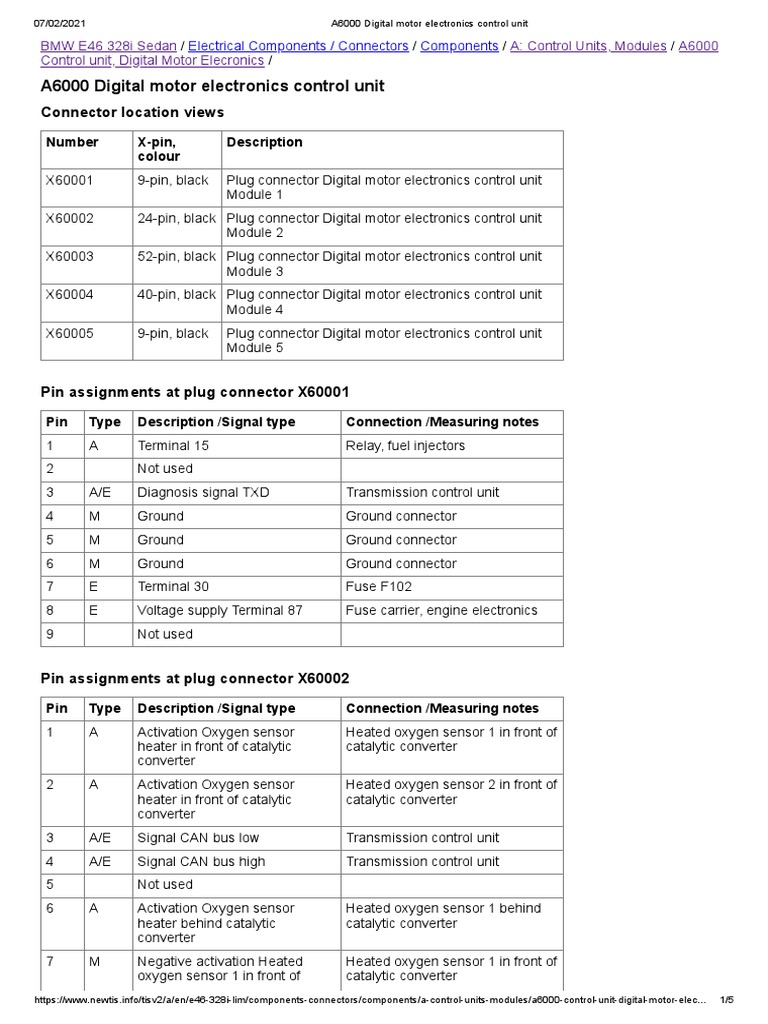 07/02/2021 A6000 Digital motor electronics control unit

BMW E46 328i Sedan / Electrical Components / Connectors / Components / A: Control Units, Modules / A6000 Control unit, Digital Motor Elecronics /

A6000 Digital motor electronics control unit

Connector location views

| Number | X-pin, colour | Description |
|---|---|---|
| X60001 | 9-pin, black | Plug connector Digital motor electronics control unit Module 1 |
| X60002 | 24-pin, black | Plug connector Digital motor electronics control unit Module 2 |
| X60003 | 52-pin, black | Plug connector Digital motor electronics control unit Module 3 |
| X60004 | 40-pin, black | Plug connector Digital motor electronics control unit Module 4 |
| X60005 | 9-pin, black | Plug connector Digital motor electronics control unit Module 5 |

Pin assignments at plug connector X60001

| Pin | Type | Description /Signal type | Connection /Measuring notes |
|---|---|---|---|
| 1 | A | Terminal 15 | Relay, fuel injectors |
| 2 | | Not used | |
| 3 | A/E | Diagnosis signal TXD | Transmission control unit |
| 4 | M | Ground | Ground connector |
| 5 | M | Ground | Ground connector |
| 6 | M | Ground | Ground connector |
| 7 | E | Terminal 30 | Fuse F102 |
| 8 | E | Voltage supply Terminal 87 | Fuse carrier, engine electronics |
| 9 | | Not used | |

Pin assignments at plug connector X60002

| Pin | Type | Description /Signal type | Connection /Measuring notes |
|---|---|---|---|
| 1 | A | Activation Oxygen sensor heater in front of catalytic converter | Heated oxygen sensor 1 in front of catalytic converter |
| 2 | A | Activation Oxygen sensor heater in front of catalytic converter | Heated oxygen sensor 2 in front of catalytic converter |
| 3 | A/E | Signal CAN bus low | Transmission control unit |
| 4 | A/E | Signal CAN bus high | Transmission control unit |
| 5 | | Not used | |
| 6 | A | Activation Oxygen sensor heater behind catalytic converter | Heated oxygen sensor 1 behind catalytic converter |
| 7 | M | Negative activation Heated oxygen sensor 1 in front of | Heated oxygen sensor 1 in front of catalytic converter |

https://www.newtis.info/tisv2/a/en/e46-328i-lim/components-connectors/components/a-control-units-modules/a6000-control-unit-digital-motor-elec... 1/5